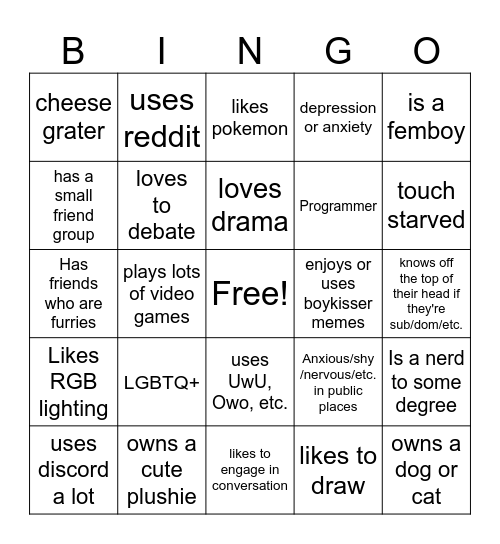 | B | I | N | G | O |
|---|---|---|---|---|
| cheese grater | uses reddit | likes pokemon | depression or anxiety | is a femboy |
| has a small friend group | loves to debate | loves drama | Programmer | touch starved |
| Has friends who are furries | plays lots of video games | Free! | enjoys or uses boykisser memes | knows off the top of their head if they're sub/dom/etc. |
| Likes RGB lighting | LGBTQ+ | uses UwU, Owo, etc. | Anxious/shy /nervous/etc. in public places | Is a nerd to some degree |
| uses discord a lot | owns a cute plushie | likes to engage in conversation | likes to draw | owns a dog or cat |